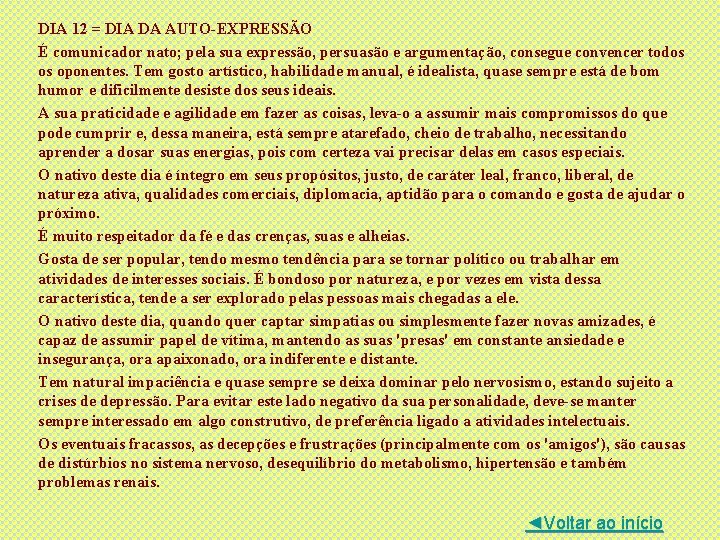 DIA 12 = DIA DA AUTO-EXPRESSÃO

É comunicador nato; pela sua expressão, persuasão e argumentação, consegue convencer todos os oponentes. Tem gosto artístico, habilidade manual, é idealista, quase sempre está de bom humor e dificilmente desiste dos seus ideais.

A sua praticidade e agilidade em fazer as coisas, leva-o a assumir mais compromissos do que pode cumprir e, dessa maneira, está sempre atarefado, cheio de trabalho, necessitando aprender a dosar suas energias, pois com certeza vai precisar delas em casos especiais.

O nativo deste dia é íntegro em seus propósitos, justo, de caráter leal, franco, liberal, de natureza ativa, qualidades comerciais, diplomacia, aptidão para o comando e gosta de ajudar o próximo.

É muito respeitador da fé e das crenças, suas e alheias.

Gosta de ser popular, tendo mesmo tendência para se tornar político ou trabalhar em atividades de interesses sociais. É bondoso por natureza, e por vezes em vista dessa característica, tende a ser explorado pelas pessoas mais chegadas a ele.

O nativo deste dia, quando quer captar simpatias ou simplesmente fazer novas amizades, é capaz de assumir papel de vítima, mantendo as suas 'presas' em constante ansiedade e insegurança, ora apaixonado, ora indiferente e distante.

Tem natural impaciência e quase sempre se deixa dominar pelo nervosismo, estando sujeito a crises de depressão. Para evitar este lado negativo da sua personalidade, deve-se manter sempre interessado em algo construtivo, de preferência ligado a atividades intelectuais.

Os eventuais fracassos, as decepções e frustrações (principalmente com os 'amigos'), são causas de distúrbios no sistema nervoso, desequilíbrio do metabolismo, hipertensão e também problemas renais.

◄Voltar ao início